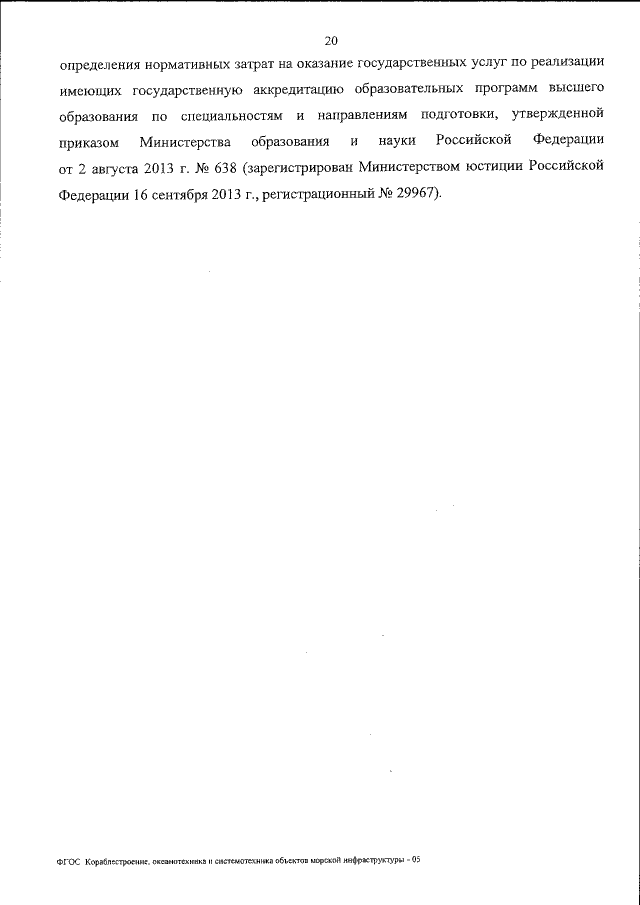 20

определения нормативных затрат на оказание государственных услуг по реализации имеющих государственную аккредитацию образовательных программ высшего образования по специальностям и направлениям подготовки, утвержденной приказом Министерства образования и науки Российской Федерации от 2 августа 2013 г. № 638 (зарегистрирован Министерством юстиции Российской Федерации 16 сентября 2013 г., регистрационный № 29967).

ФГОС Кораблестроение, океанотехника и системотехника объектов морской инфраструктуры - 05